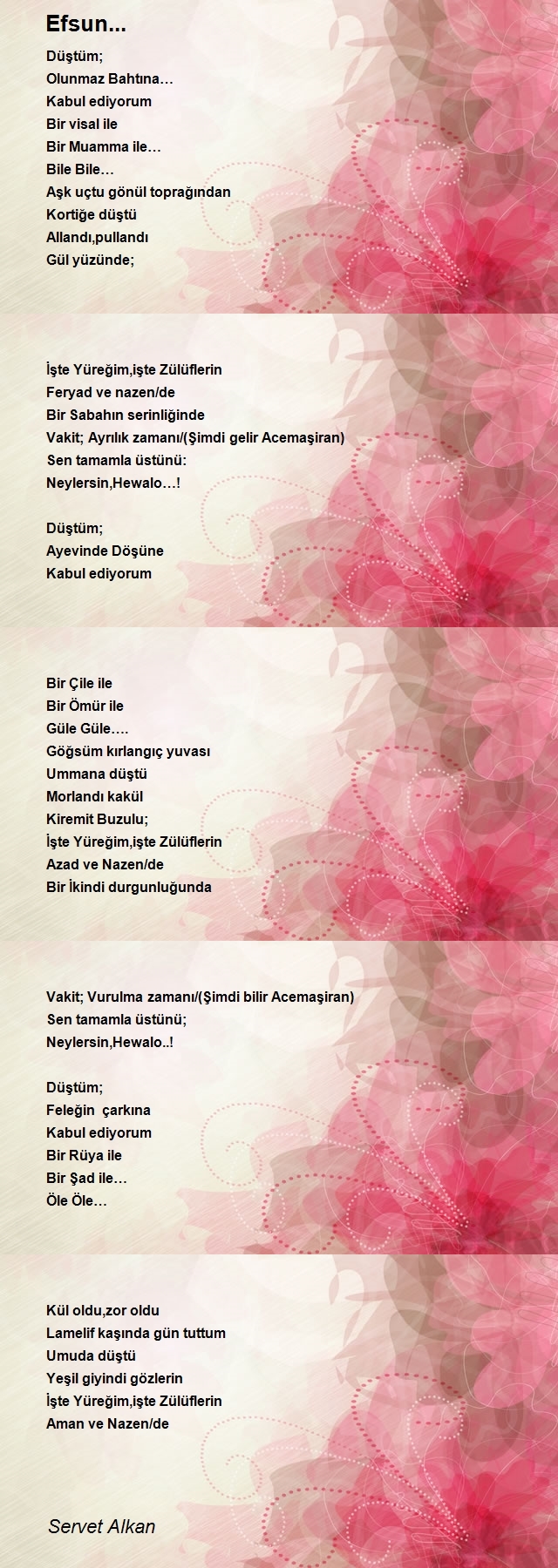 Efsun...

Düştüm;
Olunmaz Bahtına…
Kabul ediyorum
Bir visal ile
Bir Muamma ile…
Bile Bile…
Aşk uçtu gönül toprağından
Kortiğe düştü
Allandı,pullandı
Gül yüzünde;

İşte Yüreğim,işte Zülüflerin
Feryad ve nazen/de
Bir Sabahın serinliğinde
Vakit; Ayrılık zamanı/(Şimdi gelir Acemaşiran)
Sen tamamla üstünü:
Neylersin,Hewalo…!

Düştüm;
Ayevinde Döşüne
Kabul ediyorum

Bir Çile ile
Bir Ömür ile
Güle Güle….
Göğsüm kırlangıç yuvası
Ummana düştü
Morlandı kakül
Kiremit Buzulu;
İşte Yüreğim,işte Zülüflerin
Azad ve Nazen/de
Bir İkindi durgunluğunda

Vakit; Vurulma zamanı/(Şimdi bilir Acemaşiran)
Sen tamamla üstünü;
Neylersin,Hewalo..!

Düştüm;
Feleğin çarkına
Kabul ediyorum
Bir Rüya ile
Bir Şad ile…
Öle Öle…

Kül oldu,zor oldu
Lamelif kaşında gün tuttum
Umuda düştü
Yeşil giyindi gözlerin
İşte Yüreğim,işte Zülüflerin
Aman ve Nazen/de

Servet Alkan